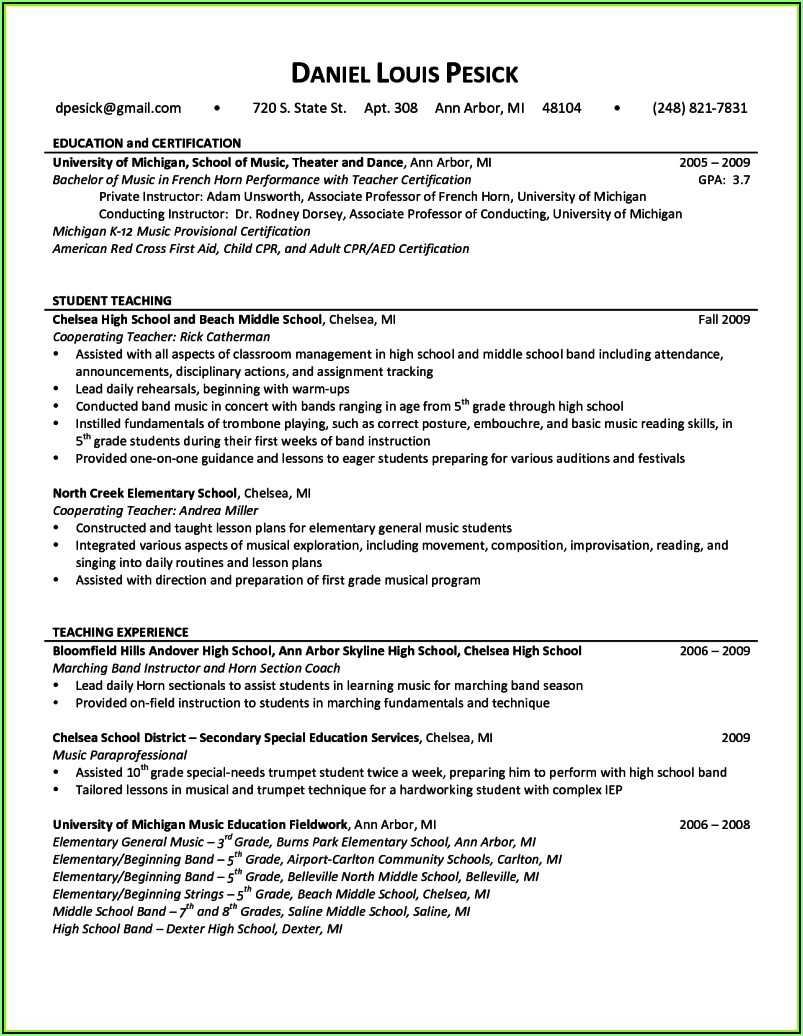 DANIEL LOUIS PESICK

dpesick@gmail.com • 720 S. State St. Apt. 308 Ann Arbor, MI 48104 • (248) 821-7831

EDUCATION and CERTIFICATION

University of Michigan, School of Music, Theater and Dance, Ann Arbor, MI 2005 – 2009
Bachelor of Music in French Horn Performance with Teacher Certification GPA: 3.7
Private Instructor: Adam Unsworth, Associate Professor of French Horn, University of Michigan
Conducting Instructor: Dr. Rodney Dorsey, Associate Professor of Conducting, University of Michigan
Michigan K-12 Music Provisional Certification
American Red Cross First Aid, Child CPR, and Adult CPR/AED Certification

STUDENT TEACHING

Chelsea High School and Beach Middle School, Chelsea, MI Fall 2009
Cooperating Teacher: Rick Catherman
• Assisted with all aspects of classroom management in high school and middle school band including attendance, announcements, disciplinary actions, and assignment tracking
• Lead daily rehearsals, beginning with warm-ups
• Conducted band music in concert with bands ranging in age from $5^{th}$ grade through high school
• Instilled fundamentals of trombone playing, such as correct posture, embouchre, and basic music reading skills, in $5^{th}$ grade students during their first weeks of band instruction
• Provided one-on-one guidance and lessons to eager students preparing for various auditions and festivals

North Creek Elementary School, Chelsea, MI
Cooperating Teacher: Andrea Miller
• Constructed and taught lesson plans for elementary general music students
• Integrated various aspects of musical exploration, including movement, composition, improvisation, reading, and singing into daily routines and lesson plans
• Assisted with direction and preparation of first grade musical program

TEACHING EXPERIENCE

Bloomfield Hills Andover High School, Ann Arbor Skyline High School, Chelsea High School 2006 – 2009
Marching Band Instructor and Horn Section Coach
• Lead daily Horn sectionals to assist students in learning music for marching band season
• Provided on-field instruction to students in marching fundamentals and technique

Chelsea School District – Secondary Special Education Services, Chelsea, MI 2009
Music Paraprofessional
• Assisted $10^{th}$ grade special-needs trumpet student twice a week, preparing him to perform with high school band
• Tailored lessons in musical and trumpet technique for a hardworking student with complex IEP

University of Michigan Music Education Fieldwork, Ann Arbor, MI 2006 – 2008
Elementary General Music – $3^{rd}$ Grade, Burns Park Elementary School, Ann Arbor, MI
Elementary/Beginning Band – $5^{th}$ Grade, Airport-Carlton Community Schools, Carlton, MI
Elementary/Beginning Band – $5^{th}$ Grade, Belleville North Middle School, Belleville, MI
Elementary/Beginning Strings – $5^{th}$ Grade, Beach Middle School, Chelsea, MI
Middle School Band – $7^{th}$ and $8^{th}$ Grades, Saline Middle School, Saline, MI
High School Band – Dexter High School, Dexter, MI